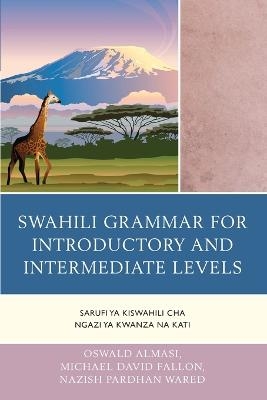 SWAHILI GRAMMAR FOR INTRODUCTORY AND INTERMEDIATE LEVELS

SARUFI YA KISWAHILI CHA NGAZI YA KWANZA NA KATI

OSWALD ALMASI,
MICHAEL DAVID FALLON,
NAZISH PARDHAN WARED